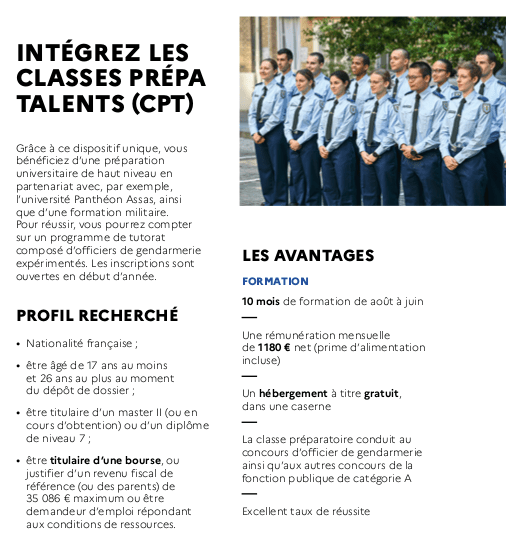 INTÉGREZ LES CLASSES PRÉPA TALENTS (CPT)

Grâce à ce dispositif unique, vous bénéficiez d'une préparation universitaire de haut niveau en partenariat avec, par exemple, l'université Panthéon Assas, ainsi que d'une formation militaire. Pour réussir, vous pourrez compter sur un programme de tutorat composé d'officiers de gendarmerie expérimentés. Les inscriptions sont ouvertes en début d'année.

PROFIL RECHERCHÉ

• Nationalité française ;

• être âgé de 17 ans au moins et 26 ans au plus au moment du dépôt de dossier ;

• être titulaire d'un master II (ou en cours d'obtention) ou d'un diplôme de niveau 7 ;

• être titulaire d'une bourse, ou justifier d'un revenu fiscal de référence (ou des parents) de 35 086 € maximum ou être demandeur d'emploi répondant aux conditions de ressources.

LES AVANTAGES

FORMATION

10 mois de formation de août à juin

—

Une rémunération mensuelle de 1180 € net (prime d'alimentation incluse)

—

Un hébergement à titre gratuit, dans une caserne

—

La classe préparatoire conduit au concours d'officier de gendarmerie ainsi qu'aux autres concours de la fonction publique de catégorie A

—

Excellent taux de réussite